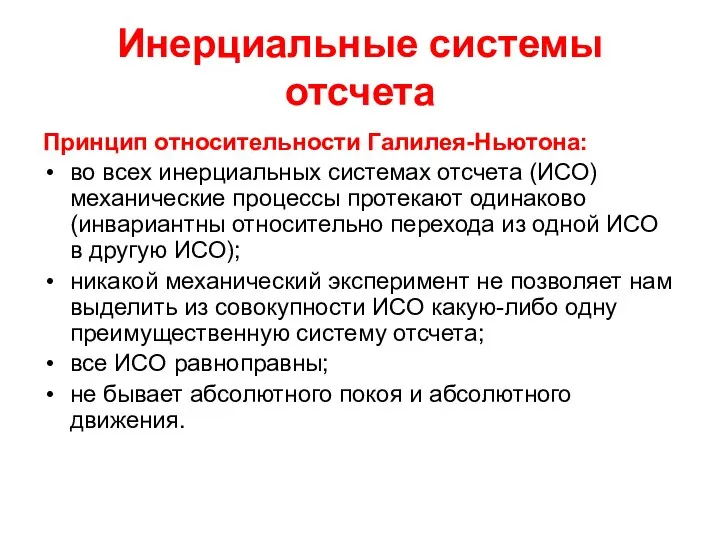 Инерциальные системы отсчета

Принцип относительности Галилея-Ньютона:

• во всех инерциальных системах отсчета (ИСО) механические процессы протекают одинаково (инвариантны относительно перехода из одной ИСО в другую ИСО);
• никакой механический эксперимент не позволяет нам выделить из совокупности ИСО какую-либо одну преимущественную систему отсчета;
• все ИСО равноправны;
• не бывает абсолютного покоя и абсолютного движения.